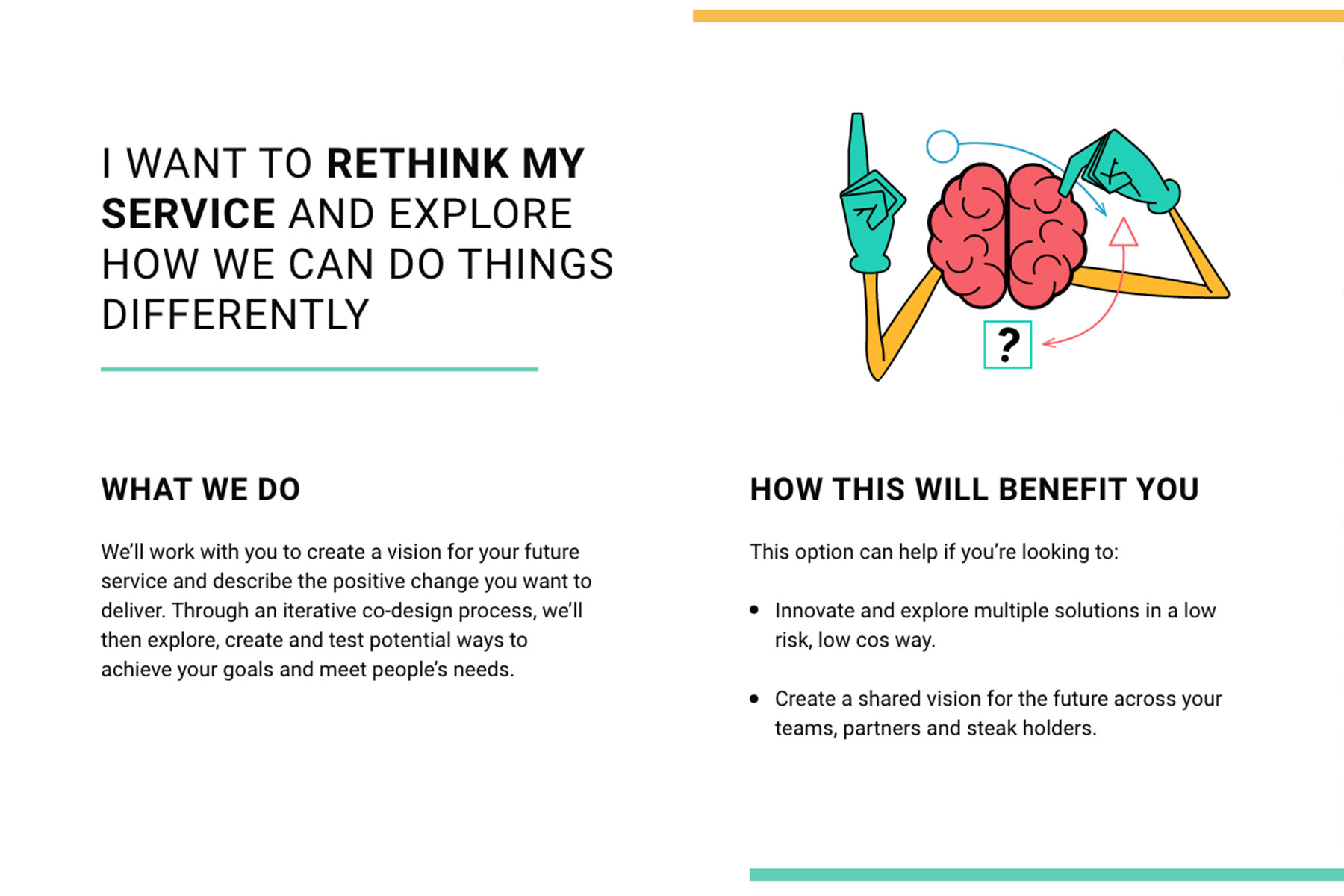 I WANT TO RETHINK MY SERVICE AND EXPLORE HOW WE CAN DO THINGS DIFFERENTLY

?

WHAT WE DO

We'll work with you to create a vision for your future service and describe the positive change you want to deliver. Through an iterative co-design process, we'll then explore, create and test potential ways to achieve your goals and meet people's needs.

HOW THIS WILL BENEFIT YOU

This option can help if you're looking to:

• Innovate and explore multiple solutions in a low risk, low cos way.

• Create a shared vision for the future across your teams, partners and steak holders.